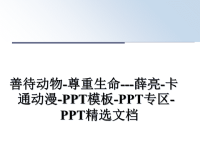 善待动物-尊重生命---薛亮-卡通动漫-PPT模板-PPT专区-PPT精选文档